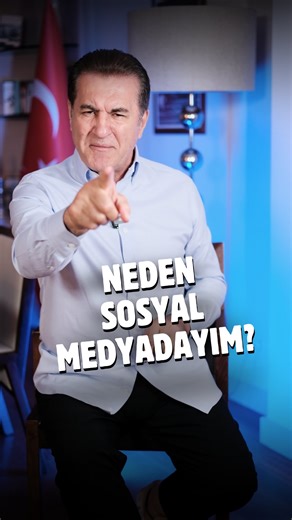 NEDEN SOSYAL MEDYADAYIM?